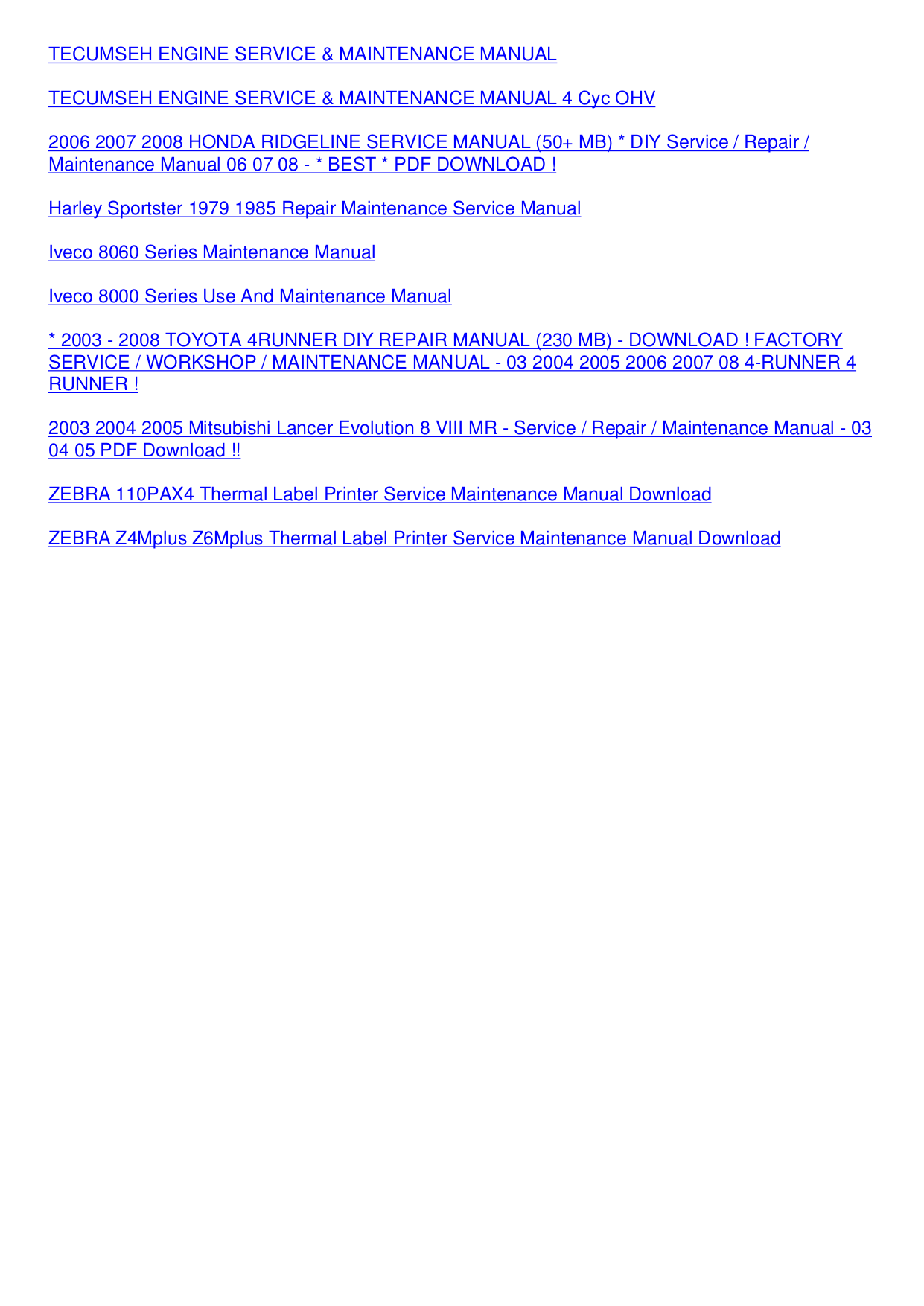 TECUMSEH ENGINE SERVICE & MAINTENANCE MANUAL

TECUMSEH ENGINE SERVICE & MAINTENANCE MANUAL 4 Cyc OHV

2006 2007 2008 HONDA RIDGELINE SERVICE MANUAL (50+ MB) * DIY Service / Repair / Maintenance Manual 06 07 08 - * BEST * PDF DOWNLOAD !

Harley Sportster 1979 1985 Repair Maintenance Service Manual

Iveco 8060 Series Maintenance Manual

Iveco 8000 Series Use And Maintenance Manual

* 2003 - 2008 TOYOTA 4RUNNER DIY REPAIR MANUAL (230 MB) - DOWNLOAD ! FACTORY SERVICE / WORKSHOP / MAINTENANCE MANUAL - 03 2004 2005 2006 2007 08 4-RUNNER 4 RUNNER !

2003 2004 2005 Mitsubishi Lancer Evolution 8 VIII MR - Service / Repair / Maintenance Manual - 03 04 05 PDF Download !!

ZEBRA 110PAX4 Thermal Label Printer Service Maintenance Manual Download

ZEBRA Z4Mplus Z6Mplus Thermal Label Printer Service Maintenance Manual Download